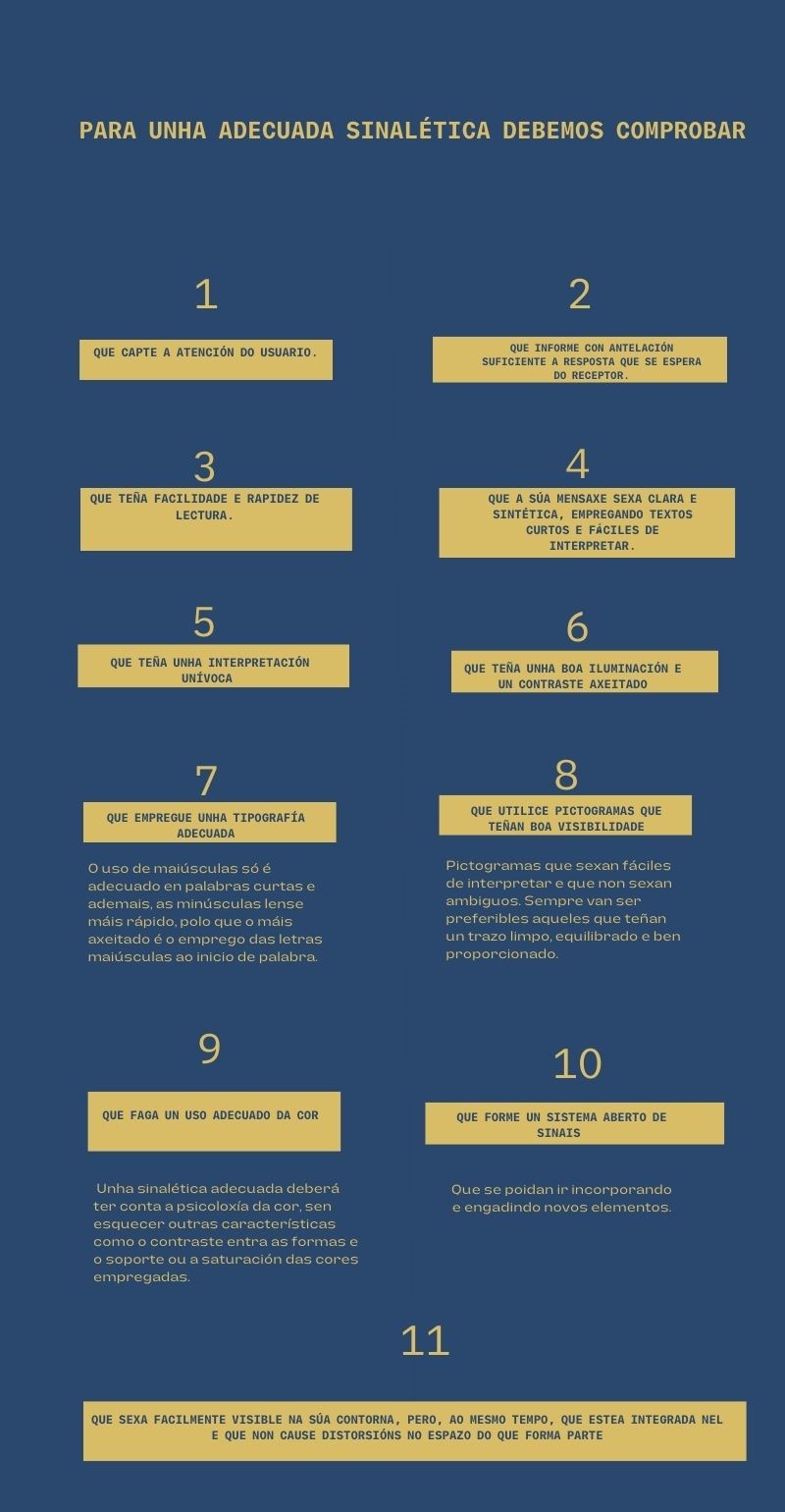 PARA UNHA ADECUADA SINALÉTICA DEBEMOS COMPROBAR

1

QUE CAPTE A ATENCIÓN DO USUARIO.

2

QUE INFORME CON ANTELACIÓN SUFICIENTE A RESPOSTA QUE SE ESPERA DO RECEPTOR.

3

QUE TEÑA FACILIDADE E RAPIDEZ DE LECTURA.

4

QUE A SÚA MENSAXE SEXA CLARA E SINTÉTICA, EMPREGANDO TEXTOS CURTOS E FÁCILES DE INTERPRETAR.

5

QUE TEÑA UNHA INTERPRETACIÓN UNÍVOCA

6

QUE TEÑA UNHA BOA ILUMINACIÓN E UN CONTRASTE AXEITADO

7

QUE EMPREGUE UNHA TIPOGRAFÍA ADECUADA

O uso de maiúsculas só é adecuado en palabras curtas e ademais, as minúsculas lense máis rápido, polo que o máis axeitado é o emprego das letras maiúsculas ao inicio de palabra.

8

QUE UTILICE PICTOGRAMAS QUE TEÑAN BOA VISIBILIDADE

Pictogramas que sexan fáciles de interpretar e que non sexan ambiguos. Sempre van ser preferibles aqueles que teñan un trazo limpo, equilibrado e ben proporcionado.

9

QUE FAGA UN USO ADECUADO DA COR

Unha sinalética adecuada deberá ter conta a psicoloxía da cor, sen esquecer outras características como o contraste entra as formas e o soporte ou a saturación das cores empregadas.

10

QUE FORME UN SISTEMA ABERTO DE SINAIS

Que se poidan ir incorporando e engadindo novos elementos.

11

QUE SEXA FACILMENTE VISIBLE NA SÚA CONTORNA, PERO, AO MESMO TEMPO, QUE ESTEA INTEGRADA NEL E QUE NON CAUSE DISTORSIÓNS NO ESPAZO DO QUE FORMA PARTE